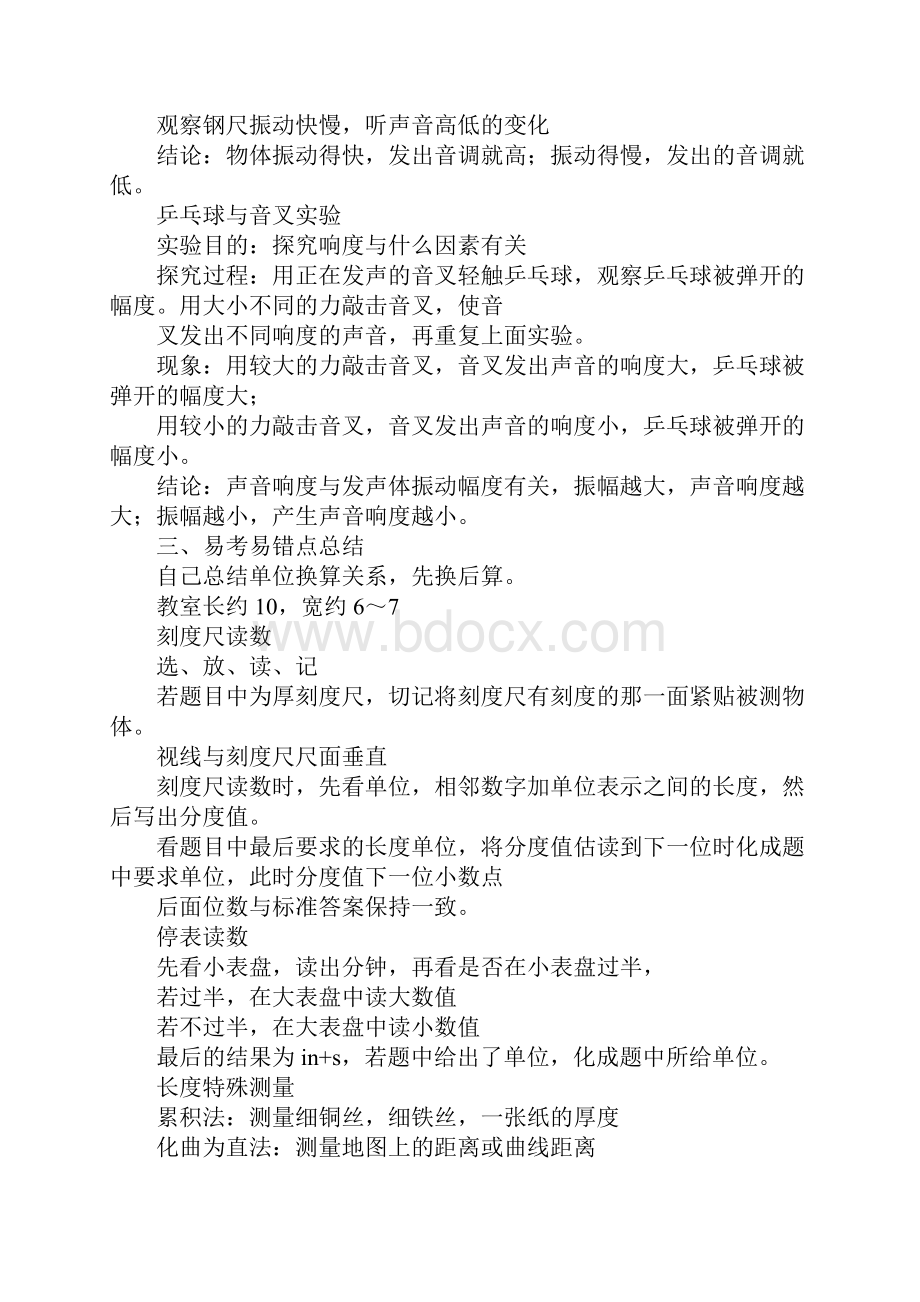 观察钢尺振动快慢，听声音高低的变化

结论：物体振动得快，发出音调就高；振动得慢，发出的音调就低。

乒乓球与音叉实验

实验目的：探究响度与什么因素有关

探究过程：用正在发声的音叉轻触乒乓球，观察乒乓球被弹开的幅度。用大小不同的力敲击音叉，使音

叉发出不同响度的声音，再重复上面实验。

现象：用较大的力敲击音叉，音叉发出声音的响度大，乒乓球被弹开的幅度大；

用较小的力敲击音叉，音叉发出声音的响度小，乒乓球被弹开的幅度小。

结论：声音响度与发声体振动幅度有关，振幅越大，声音响度越大；振幅越小，产生声音响度越小。

三、易考易错点总结

自己总结单位换算关系，先换后算。

教室长约 10，宽约 6～7

刻度尺读数

选、放、读、记

若题目中为厚刻度尺，切记将刻度尺有刻度的那一面紧贴被测物体。

视线与刻度尺尺面垂直

刻度尺读数时，先看单位，相邻数字加单位表示之间的长度，然后写出分度值。

看题目中最后要求的长度单位，将分度值估读到下一位时化成题中要求单位，此时分度值下一位小数点

后面位数与标准答案保持一致。

停表读数

先看小表盘，读出分钟，再看是否在小表盘过半，

若过半，在大表盘中读大数值

若不过半，在大表盘中读小数值

最后的结果为 in+s，若题中给出了单位，化成题中所给单位。

长度特殊测量

累积法：测量细铜丝，细铁丝，一张纸的厚度

化曲为直法：测量地图上的距离或曲线距离

www.bdocx.com